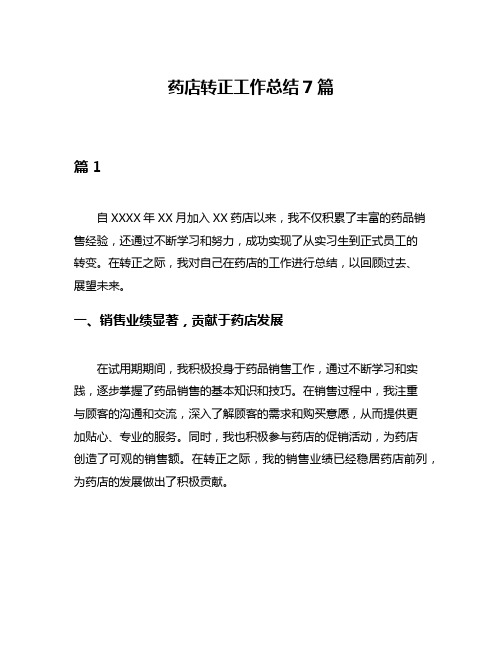 药店转正工作总结 7 篇

篇 1

自 XXXX 年 XX 月加入 XX 药店以来，我不仅积累了丰富的药品销售经验，还通过不断学习和努力，成功实现了从实习生到正式员工的转变。在转正之际，我对自己在药店的工作进行总结，以回顾过去、展望未来。

一、销售业绩显著，贡献于药店发展

在试用期期间，我积极投身于药品销售工作，通过不断学习和实践，逐步掌握了药品销售的基本知识和技巧。在销售过程中，我注重与顾客的沟通和交流，深入了解顾客的需求和购买意愿，从而提供更加贴心、专业的服务。同时，我也积极参与药店的促销活动，为药店创造了可观的销售额。在转正之际，我的销售业绩已经稳居药店前列，为药店的发展做出了积极贡献。